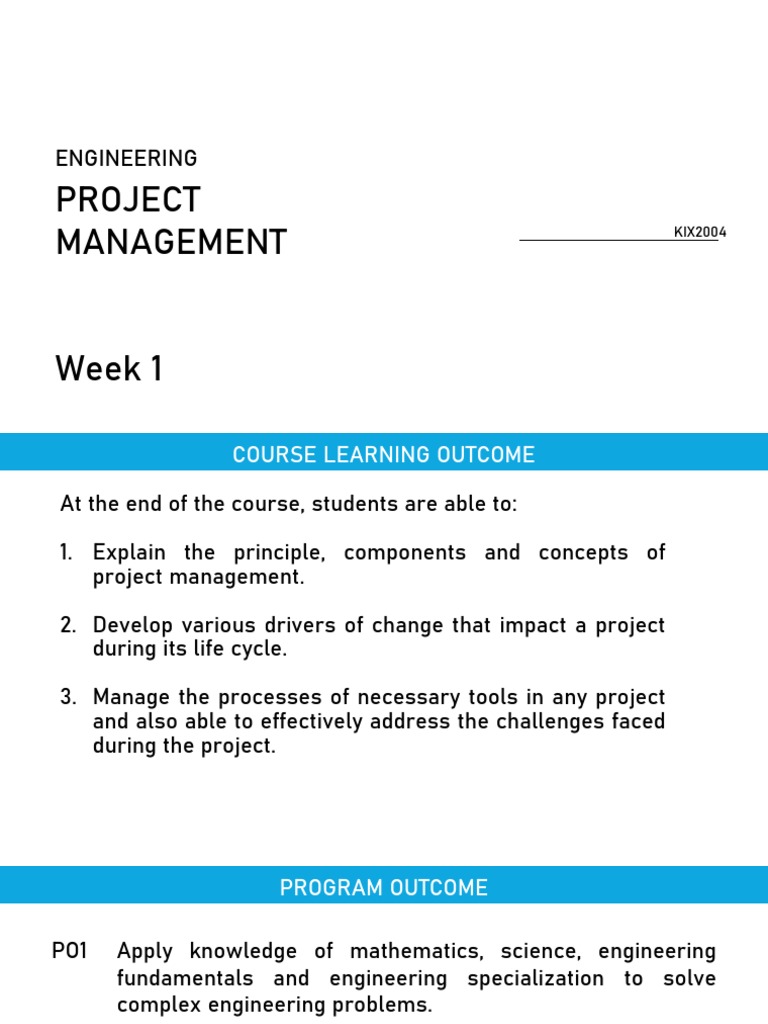 ENGINEERING

PROJECT MANAGEMENT

KIX2004

Week 1

COURSE LEARNING OUTCOME

At the end of the course, students are able to:

1. Explain the principle, components and concepts of project management.

2. Develop various drivers of change that impact a project during its life cycle.

3. Manage the processes of necessary tools in any project and also able to effectively address the challenges faced during the project.

PROGRAM OUTCOME

PO1 Apply knowledge of mathematics, science, engineering fundamentals and engineering specialization to solve complex engineering problems.